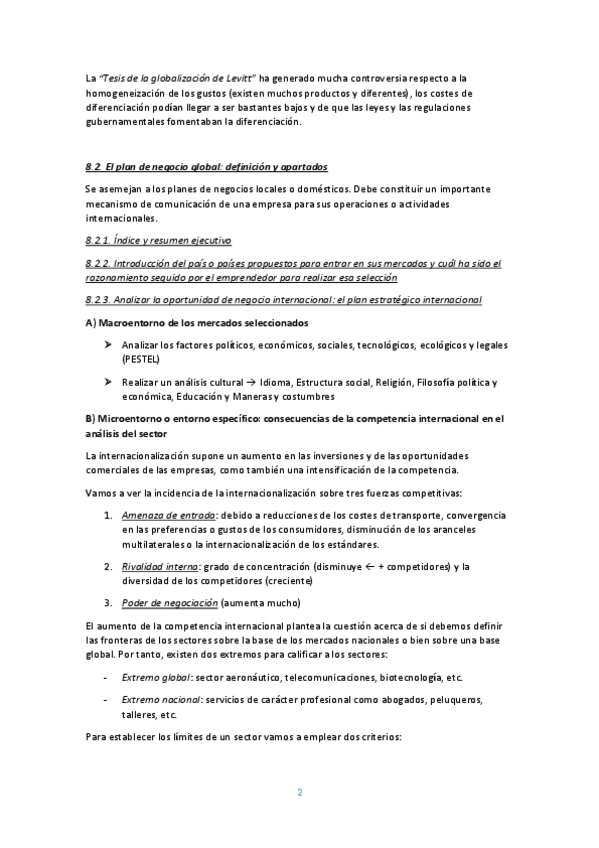 La "Tesis de la globalización de Levitt" ha generado mucha controversia respecto a la homogeneización de los gustos (existen muchos productos y diferentes), los costes de diferenciación podían llegar a ser bastantes bajos y de que las leyes y las regulaciones gubernamentales fomentaban la diferenciación.

8.2. El plan de negocio global: definición y apartados

Se asemejan a los planes de negocios locales o domésticos. Debe constituir un importante mecanismo de comunicación de una empresa para sus operaciones o actividades internacionales.

8.2.1. Índice y resumen ejecutivo

8.2.2. Introducción del país o países propuestos para entrar en sus mercados y cuál ha sido el razonamiento seguido por el emprendedor para realizar esa selección

8.2.3. Analizar la oportunidad de negocio internacional: el plan estratégico internacional

A) Macroentorno de los mercados seleccionados

➤ Analizar los factores políticos, económicos, sociales, tecnológicos, ecológicos y legales (PESTEL)

➤ Realizar un análisis cultural → Idioma, Estructura social, Religión, Filosofía política y económica, Educación y Maneras y costumbres

B) Microentorno o entorno específico: consecuencias de la competencia internacional en el análisis del sector

La internacionalización supone un aumento en las inversiones y de las oportunidades comerciales de las empresas, como también una intensificación de la competencia.

Vamos a ver la incidencia de la internacionalización sobre tres fuerzas competitivas:

1. Amenaza de entrada: debido a reducciones de los costes de transporte, convergencia en las preferencias o gustos de los consumidores, disminución de los aranceles multilaterales o la internacionalización de los estándares.

2. Rivalidad interna: grado de concentración (disminuye ← + competidores) y la diversidad de los competidores (creciente)

3. Poder de negociación (aumenta mucho)

El aumento de la competencia internacional plantea la cuestión acerca de si debemos definir las fronteras de los sectores sobre la base de los mercados nacionales o bien sobre una base global. Por tanto, existen dos extremos para calificar a los sectores:

- Extremo global: sector aeronáutico, telecomunicaciones, biotecnología, etc.

- Extremo nacional: servicios de carácter profesional como abogados, peluqueros, talleres, etc.

Para establecer los límites de un sector vamos a emplear dos criterios:

2